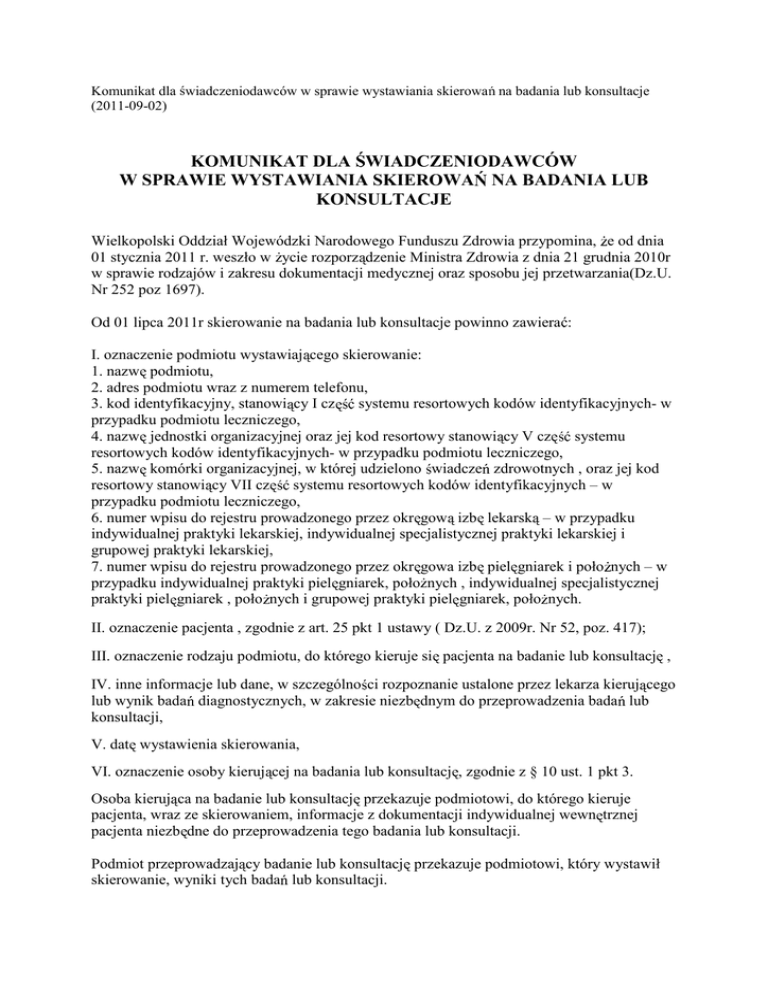 Komunikat dla świadczeniodawców w sprawie wystawiania skierowań na badania lub konsultacje (2011-09-02)

KOMUNIKAT DLA ŚWIADCZENIODAWCÓW W SPRAWIE WYSTAWIANIA SKIEROWAŃ NA BADANIA LUB KONSULTACJE

Wielkopolski Oddział Wojewódzki Narodowego Funduszu Zdrowia przypomina, że od dnia 01 stycznia 2011 r. weszło w życie rozporządzenie Ministra Zdrowia z dnia 21 grudnia 2010r w sprawie rodzajów i zakresu dokumentacji medycznej oraz sposobu jej przetwarzania(Dz.U. Nr 252 poz 1697).

Od 01 lipca 2011r skierowanie na badania lub konsultacje powinno zawierać:

I. oznaczenie podmiotu wystawiającego skierowanie:
1. nazwę podmiotu,
2. adres podmiotu wraz z numerem telefonu,
3. kod identyfikacyjny, stanowiący I część systemu resortowych kodów identyfikacyjnych- w przypadku podmiotu leczniczego,
4. nazwę jednostki organizacyjnej oraz jej kod resortowy stanowiący V część systemu resortowych kodów identyfikacyjnych- w przypadku podmiotu leczniczego,
5. nazwę komórki organizacyjnej, w której udzielono świadczeń zdrowotnych , oraz jej kod resortowy stanowiący VII część systemu resortowych kodów identyfikacyjnych – w przypadku podmiotu leczniczego,
6. numer wpisu do rejestru prowadzonego przez okręgową izbę lekarską – w przypadku indywidualnej praktyki lekarskiej, indywidualnej specjalistycznej praktyki lekarskiej i grupowej praktyki lekarskiej,
7. numer wpisu do rejestru prowadzonego przez okręgowa izbę pielęgniarek i położnych – w przypadku indywidualnej praktyki pielęgniarek, położnych , indywidualnej specjalistycznej praktyki pielęgniarek , położnych i grupowej praktyki pielęgniarek, położnych.

II. oznaczenie pacjenta , zgodnie z art. 25 pkt 1 ustawy ( Dz.U. z 2009r. Nr 52, poz. 417);

III. oznaczenie rodzaju podmiotu, do którego kieruje się pacjenta na badanie lub konsultację ,

IV. inne informacje lub dane, w szczególności rozpoznanie ustalone przez lekarza kierującego lub wynik badań diagnostycznych, w zakresie niezbędnym do przeprowadzenia badań lub konsultacji,

V. datę wystawienia skierowania,

VI. oznaczenie osoby kierującej na badania lub konsultację, zgodnie z § 10 ust. 1 pkt 3.

Osoba kierująca na badanie lub konsultację przekazuje podmiotowi, do którego kieruje pacjenta, wraz ze skierowaniem, informacje z dokumentacji indywidualnej wewnętrznej pacjenta niezbędne do przeprowadzenia tego badania lub konsultacji.

Podmiot przeprowadzający badanie lub konsultację przekazuje podmiotowi, który wystawił skierowanie, wyniki tych badań lub konsultacji.